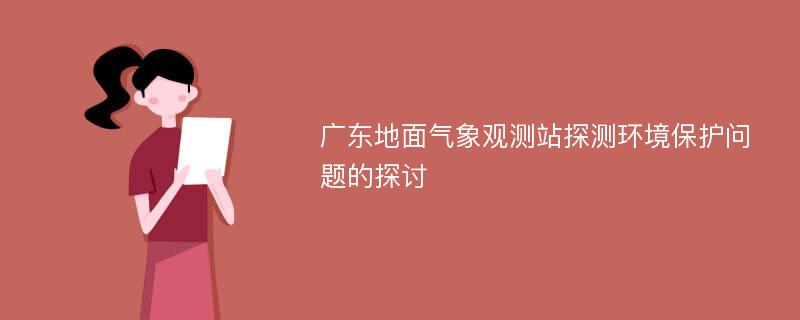 广东地面气象观测站探测环境保护问题的探讨